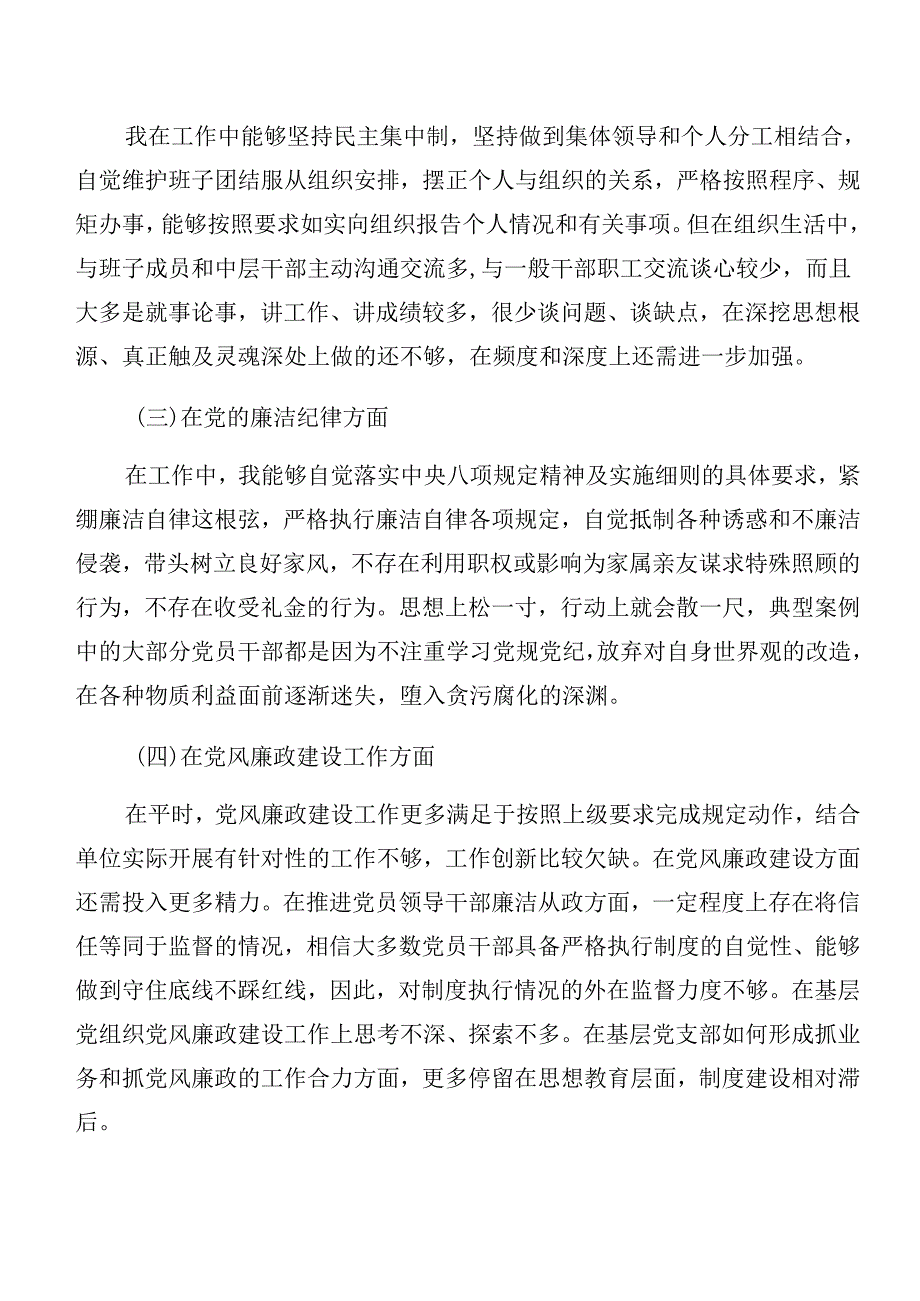 我在工作中能够坚持民主集中制，坚持做到集体领导和个人分工相结合，自觉维护班子团结服从组织安排，摆正个人与组织的关系，严格按照程序、规矩办事，能够按照要求如实向组织报告个人情况和有关事项。但在组织生活中，与班子成员和中层干部主动沟通交流多，与一般干部职工交流谈心较少，而且大多是就事论事，讲工作、讲成绩较多，很少谈问题、谈缺点，在深挖思想根源、真正触及灵魂深处上做的还不够，在频度和深度上还需进一步加强。

（三）在党的廉洁纪律方面

在工作中，我能够自觉落实中央八项规定精神及实施细则的具体要求，紧绷廉洁自律这根弦，严格执行廉洁自律各项规定，自觉抵制各种诱惑和不廉洁侵袭，带头树立良好家风，不存在利用职权或影响为家属亲友谋求特殊照顾的行为，不存在收受礼金的行为。思想上松一寸，行动上就会散一尺，典型案例中的大部分党员干部都是因为不注重学习党规党纪，放弃对自身世界观的改造，在各种物质利益面前逐渐迷失，堕入贪污腐化的深渊。

（四）在党风廉政建设工作方面

在平时，党风廉政建设工作更多满足于按照上级要求完成规定动作，结合单位实际开展有针对性的工作不够，工作创新比较欠缺。在党风廉政建设方面还需投入更多精力。在推进党员领导干部廉洁从政方面，一定程度上存在将信任等同于监督的情况，相信大多数党员干部具备严格执行制度的自觉性、能够做到守住底线不踩红线，因此，对制度执行情况的外在监督力度不够。在基层党组织党风廉政建设工作上思考不深、探索不多。在基层党支部如何形成抓业务和抓党风廉政的工作合力方面，更多停留在思想教育层面，制度建设相对滞后。